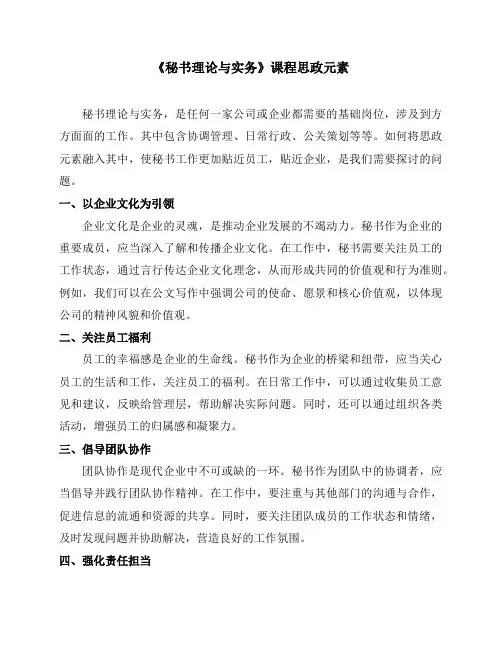 《秘书理论与实务》课程思政元素

秘书理论与实务，是任何一家公司或企业都需要的基础岗位，涉及到方方面面的工作。其中包含协调管理、日常行政、公关策划等等。如何将思政元素融入其中，使秘书工作更加贴近员工，贴近企业，是我们需要探讨的问题。

一、以企业文化为引领

企业文化是企业的灵魂，是推动企业发展的不竭动力。秘书作为企业的重要成员，应当深入了解和传播企业文化。在工作中，秘书需要关注员工的工作状态，通过言行传达企业文化理念，从而形成共同的价值观和行为准则。例如，我们可以在公文写作中强调公司的使命、愿景和核心价值观，以体现公司的精神风貌和价值观。

二、关注员工福利

员工的幸福感是企业的生命线。秘书作为企业的桥梁和纽带，应当关心员工的生活和工作，关注员工的福利。在日常工作中，可以通过收集员工意见和建议，反映给管理层，帮助解决实际问题。同时，还可以通过组织各类活动，增强员工的归属感和凝聚力。

三、倡导团队协作

团队协作是现代企业中不可或缺的一环。秘书作为团队中的协调者，应当倡导并践行团队协作精神。在工作中，要注重与其他部门的沟通与合作，促进信息的流通和资源的共享。同时，要关注团队成员的工作状态和情绪，及时发现问题并协助解决，营造良好的工作氛围。

四、强化责任担当